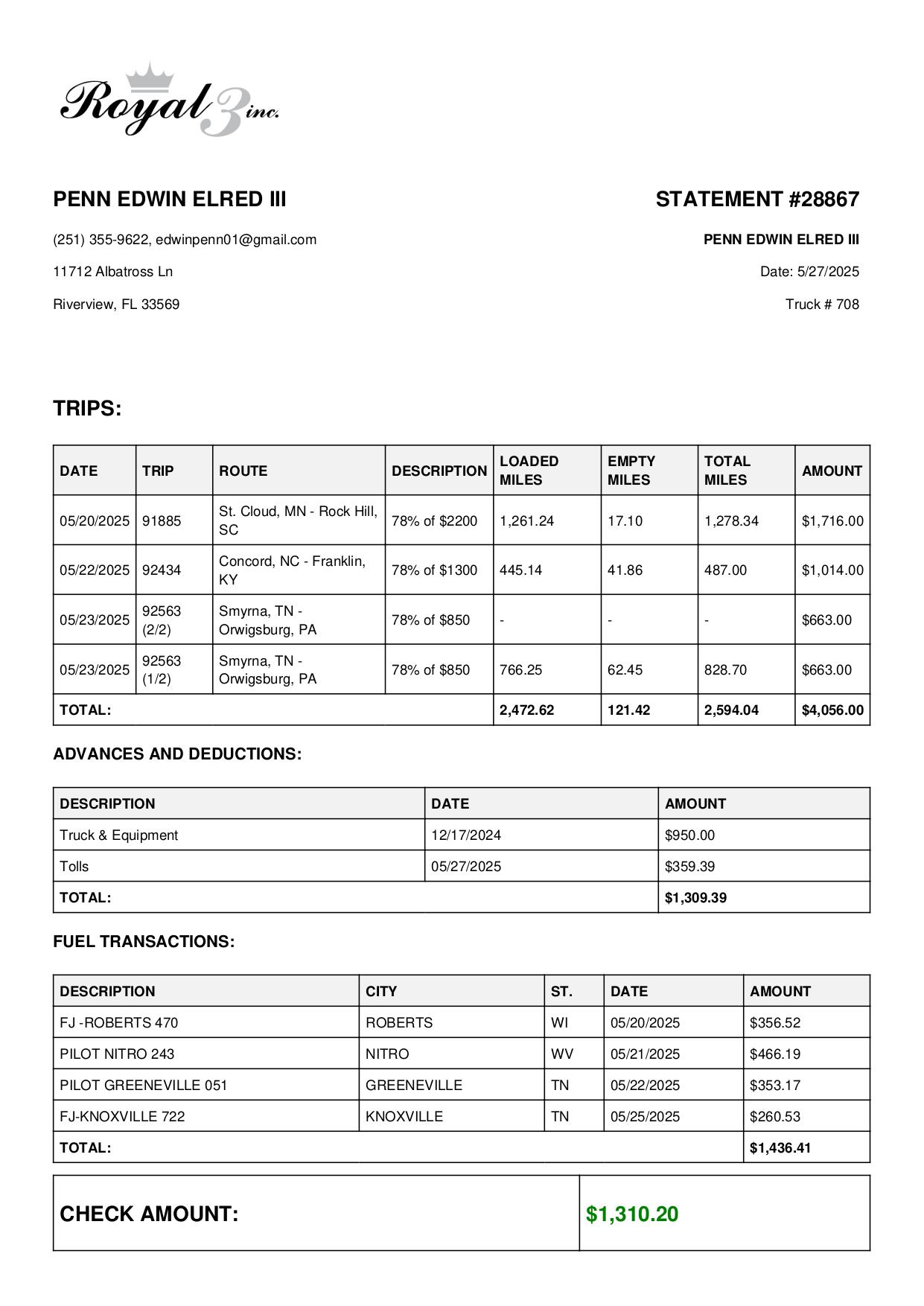 Royal 3 inc.

PENN EDWIN ELRED III

(251) 355-9622, edwinpenn01@gmail.com

11712 Albatross Ln

Riverview, FL 33569

STATEMENT #28867

PENN EDWIN ELRED III

Date: 5/27/2025

Truck # 708

TRIPS:

| DATE | TRIP | ROUTE | DESCRIPTION | LOADED MILES | EMPTY MILES | TOTAL MILES | AMOUNT |
|---|---|---|---|---|---|---|---|
| 05/20/2025 | 91885 | St. Cloud, MN - Rock Hill, SC | 78% of $2200 | 1,261.24 | 17.10 | 1,278.34 | $1,716.00 |
| 05/22/2025 | 92434 | Concord, NC - Franklin, KY | 78% of $1300 | 445.14 | 41.86 | 487.00 | $1,014.00 |
| 05/23/2025 | 92563 (2/2) | Smyrna, TN - Orwigsburg, PA | 78% of $850 | - | - | - | $663.00 |
| 05/23/2025 | 92563 (1/2) | Smyrna, TN - Orwigsburg, PA | 78% of $850 | 766.25 | 62.45 | 828.70 | $663.00 |
| TOTAL: | | | | 2,472.62 | 121.42 | 2,594.04 | $4,056.00 |

ADVANCES AND DEDUCTIONS:

| DESCRIPTION | DATE | AMOUNT |
|---|---|---|
| Truck & Equipment | 12/17/2024 | $950.00 |
| Tolls | 05/27/2025 | $359.39 |
| TOTAL: | | $1,309.39 |

FUEL TRANSACTIONS:

| DESCRIPTION | CITY | ST. | DATE | AMOUNT |
|---|---|---|---|---|
| FJ -ROBERTS 470 | ROBERTS | WI | 05/20/2025 | $356.52 |
| PILOT NITRO 243 | NITRO | WV | 05/21/2025 | $466.19 |
| PILOT GREENEVILLE 051 | GREENEVILLE | TN | 05/22/2025 | $353.17 |
| FJ-KNOXVILLE 722 | KNOXVILLE | TN | 05/25/2025 | $260.53 |
| TOTAL: | | | | $1,436.41 |

| CHECK AMOUNT: | $1,310.20 |
|---|---|